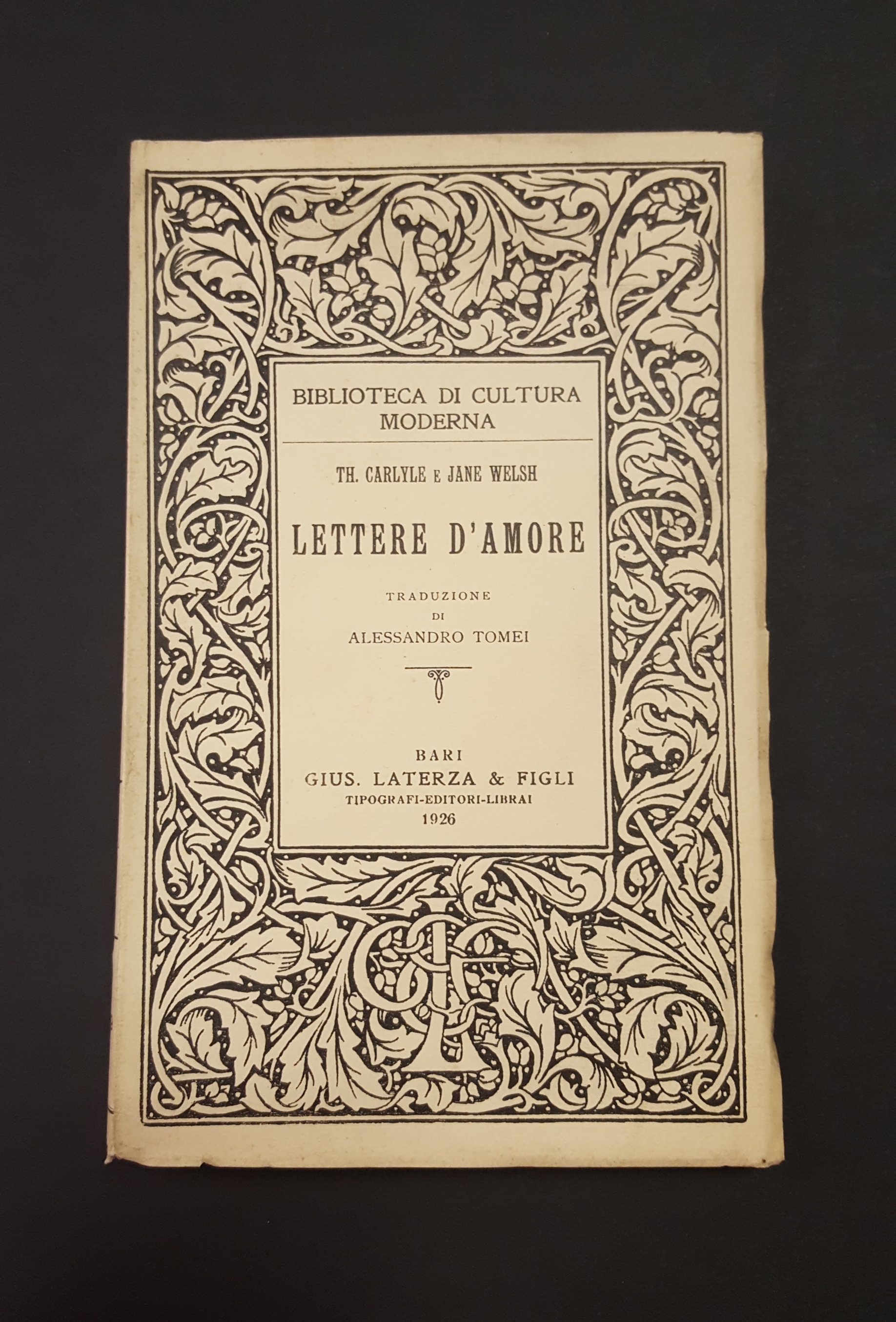 BIBLIOTECA DI CULTURA MODERNA

TH. CARLYLE E JANE WELSH

LETTERE D'AMORE

TRADUZIONE
DI
ALESSANDRO TOMEI

BARI
GIUS. LATERZA & FIGLI
TIPOGRAFI-EDITORI-LIBRAI
1926